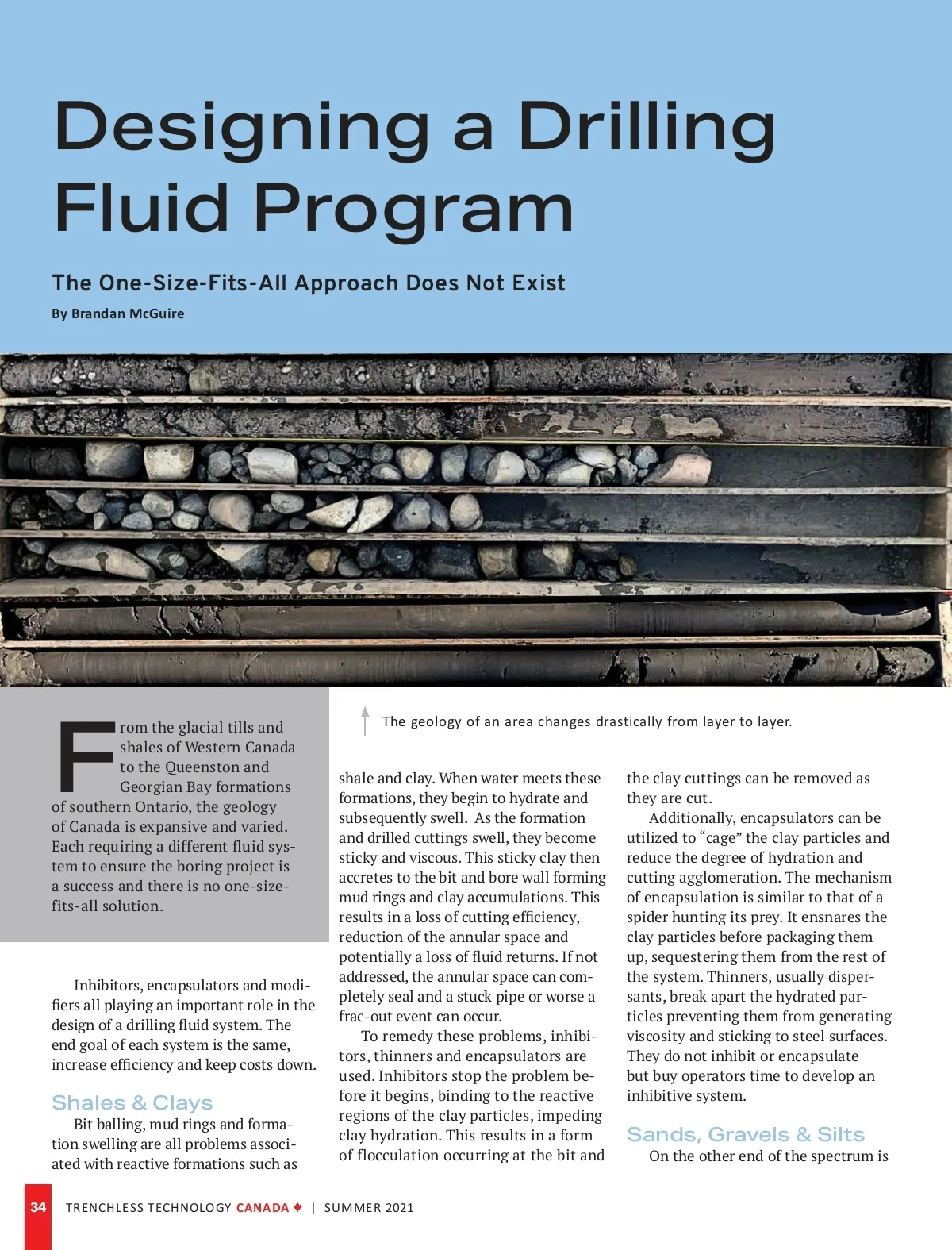 Designing a Drilling Fluid Program

The One-Size-Fits-All Approach Does Not Exist

By Brandan McGuire

The geology of an area changes drastically from layer to layer.

From the glacial tills and shales of Western Canada to the Queenston and Georgian Bay formations of southern Ontario, the geology of Canada is expansive and varied. Each requiring a different fluid system to ensure the boring project is a success and there is no one-size-fits-all solution.

Inhibitors, encapsulators and modifiers all playing an important role in the design of a drilling fluid system. The end goal of each system is the same, increase efficiency and keep costs down.

Shales & Clays

Bit balling, mud rings and formation swelling are all problems associated with reactive formations such as shale and clay. When water meets these formations, they begin to hydrate and subsequently swell. As the formation and drilled cuttings swell, they become sticky and viscous. This sticky clay then accretes to the bit and bore wall forming mud rings and clay accumulations. This results in a loss of cutting efficiency, reduction of the annular space and potentially a loss of fluid returns. If not addressed, the annular space can completely seal and a stuck pipe or worse a frac-out event can occur.

To remedy these problems, inhibitors, thinners and encapsulators are used. Inhibitors stop the problem before it begins, binding to the reactive regions of the clay particles, impeding clay hydration. This results in a form of flocculation occurring at the bit and the clay cuttings can be removed as they are cut.

Additionally, encapsulators can be utilized to “cage” the clay particles and reduce the degree of hydration and cutting agglomeration. The mechanism of encapsulation is similar to that of a spider hunting its prey. It ensnares the clay particles before packaging them up, sequestering them from the rest of the system. Thinners, usually dispersants, break apart the hydrated particles preventing them from generating viscosity and sticking to steel surfaces. They do not inhibit or encapsulate but buy operators time to develop an inhibitive system.

Sands, Gravels & Silts

On the other end of the spectrum is

34 TRENCHLESS TECHNOLOGY CANADA | SUMMER 2021